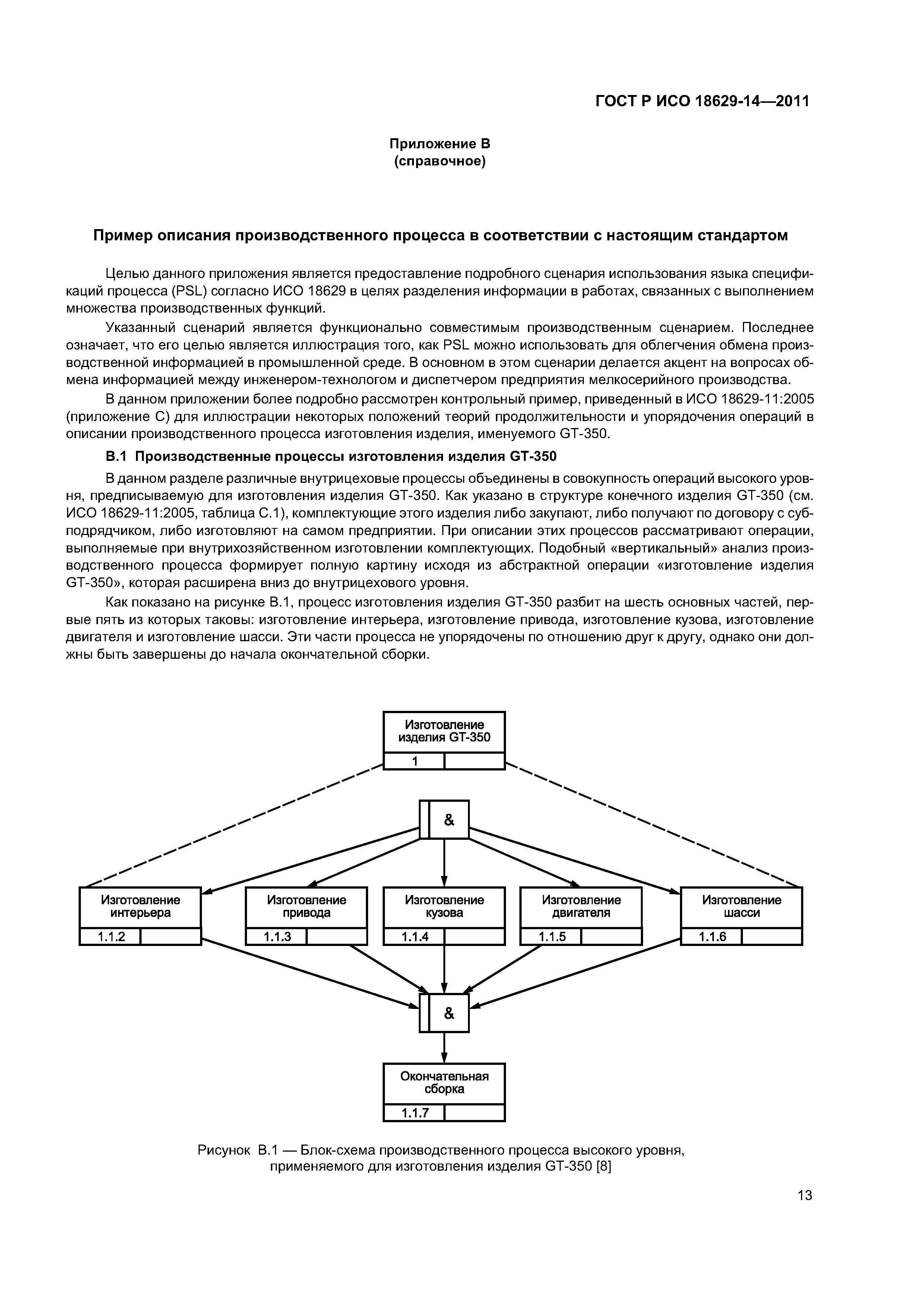 ГОСТ Р ИСО 18629-14—2011

Приложение В
(справочное)

Пример описания производственного процесса в соответствии с настоящим стандартом

Целью данного приложения является предоставление подробного сценария использования языка спецификаций процесса (PSL) согласно ИСО 18629 в целях разделения информации в работах, связанных с выполнением множества производственных функций.

Указанный сценарий является функционально совместимым производственным сценарием. Последнее означает, что его целью является иллюстрация того, как PSL можно использовать для облегчения обмена производственной информацией в промышленной среде. В основном в этом сценарии делается акцент на вопросах обмена информацией между инженером-технологом и диспетчером предприятия мелкосерийного производства.

В данном приложении более подробно рассмотрен контрольный пример, приведенный в ИСО 18629-11:2005 (приложение С) для иллюстрации некоторых положений теорий продолжительности и упорядочения операций в описании производственного процесса изготовления изделия, именуемого GT-350.

В.1 Производственные процессы изготовления изделия GT-350

В данном разделе различные внутрицеховые процессы объединены в совокупность операций высокого уровня, предписываемую для изготовления изделия GT-350. Как указано в структуре конечного изделия GT-350 (см. ИСО 18629-11:2005, таблица С.1), комплектующие этого изделия либо закупают, либо получают по договору с субподрядчиком, либо изготовляют на самом предприятии. При описании этих процессов рассматривают операции, выполняемые при внутрихозяйственном изготовлении комплектующих. Подобный «вертикальный» анализ производственного процесса формирует полную картину исходя из абстрактной операции «изготовление изделия GT-350», которая расширена вниз до внутрицехового уровня.

Как показано на рисунке В.1, процесс изготовления изделия GT-350 разбит на шесть основных частей, первые пять из которых таковы: изготовление интерьера, изготовление привода, изготовление кузова, изготовление двигателя и изготовление шасси. Эти части процесса не упорядочены по отношению друг к другу, однако они должны быть завершены до начала окончательной сборки.

Изготовление изделия GT-350
1

&

Изготовление интерьера
1.1.2

Изготовление привода
1.1.3

Изготовление кузова
1.1.4

Изготовление двигателя
1.1.5

Изготовление шасси
1.1.6

&

Окончательная сборка
1.1.7

Рисунок В.1 — Блок-схема производственного процесса высокого уровня, применяемого для изготовления изделия GT-350 [8]

13